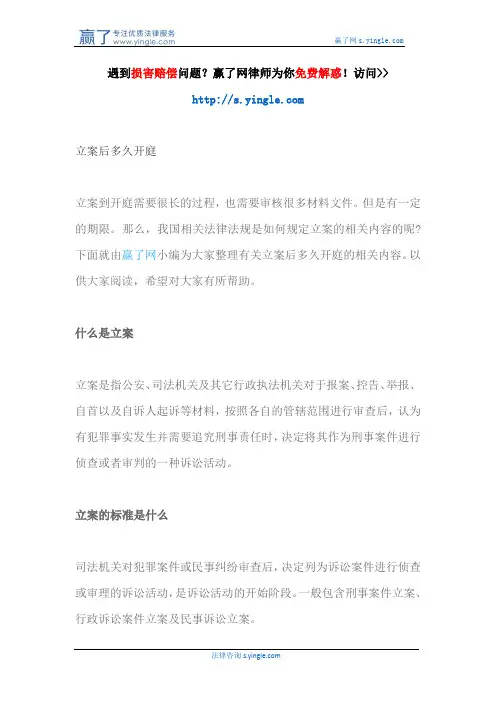 赢了 专注优质法律服务 www.yingle.com

赢了网 s.yingle.com

遇到损害赔偿问题？赢了网律师为你免费解惑！访问>>

http://s.yingle.com

立案后多久开庭

立案到开庭需要很长的过程，也需要审核很多材料文件。但是有一定的期限。那么，我国相关法律法规是如何规定立案的相关内容的呢？下面就由赢了网小编为大家整理有关立案后多久开庭的相关内容。以供大家阅读，希望对大家有所帮助。

什么是立案

立案是指公安、司法机关及其它行政执法机关对于报案、控告、举报、自首以及自诉人起诉等材料，按照各自的管辖范围进行审查后，认为有犯罪事实发生并需要追究刑事责任时，决定将其作为刑事案件进行侦查或者审判的一种诉讼活动。

立案的标准是什么

司法机关对犯罪案件或民事纠纷审查后，决定列为诉讼案件进行侦查或审理的诉讼活动，是诉讼活动的开始阶段。一般包含刑事案件立案、行政诉讼案件立案及民事诉讼立案。

法律咨询 s.yingle.com